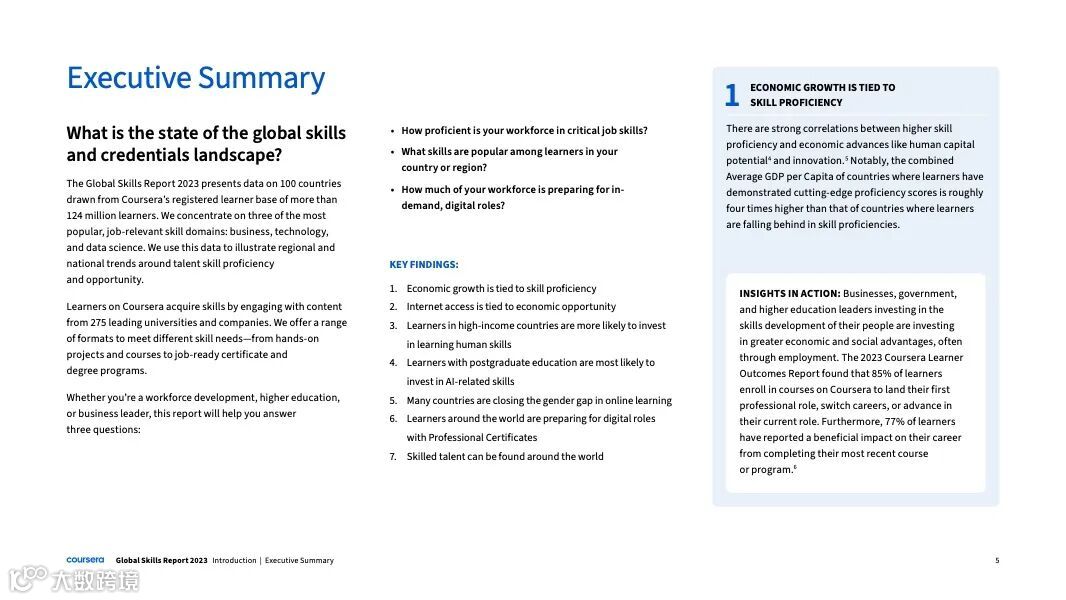 Executive Summary

What is the state of the global skills and credentials landscape?

The Global Skills Report 2023 presents data on 100 countries drawn from Coursera's registered learner base of more than 124 million learners. We concentrate on three of the most popular, job-relevant skill domains: business, technology, and data science. We use this data to illustrate regional and national trends around talent skill proficiency and opportunity.

Learners on Coursera acquire skills by engaging with content from 275 leading universities and companies. We offer a range of formats to meet different skill needs—from hands-on projects and courses to job-ready certificate and degree programs.

Whether you're a workforce development, higher education, or business leader, this report will help you answer three questions:

• How proficient is your workforce in critical job skills?
• What skills are popular among learners in your country or region?
• How much of your workforce is preparing for in-demand, digital roles?

KEY FINDINGS:

1. Economic growth is tied to skill proficiency
2. Internet access is tied to economic opportunity
3. Learners in high-income countries are more likely to invest in learning human skills
4. Learners with postgraduate education are most likely to invest in AI-related skills
5. Many countries are closing the gender gap in online learning
6. Learners around the world are preparing for digital roles with Professional Certificates
7. Skilled talent can be found around the world

1 ECONOMIC GROWTH IS TIED TO SKILL PROFICIENCY

There are strong correlations between higher skill proficiency and economic advances like human capital potential$^4$ and innovation.$^5$ Notably, the combined Average GDP per Capita of countries where learners have demonstrated cutting-edge proficiency scores is roughly four times higher than that of countries where learners are falling behind in skill proficiencies.

INSIGHTS IN ACTION: Businesses, government, and higher education leaders investing in the skills development of their people are investing in greater economic and social advantages, often through employment. The 2023 Coursera Learner Outcomes Report found that 85% of learners enroll in courses on Coursera to land their first professional role, switch careers, or advance in their current role. Furthermore, 77% of learners have reported a beneficial impact on their career from completing their most recent course or program.$^6$

coursera Global Skills Report 2023 Introduction | Executive Summary 5

大数跨境